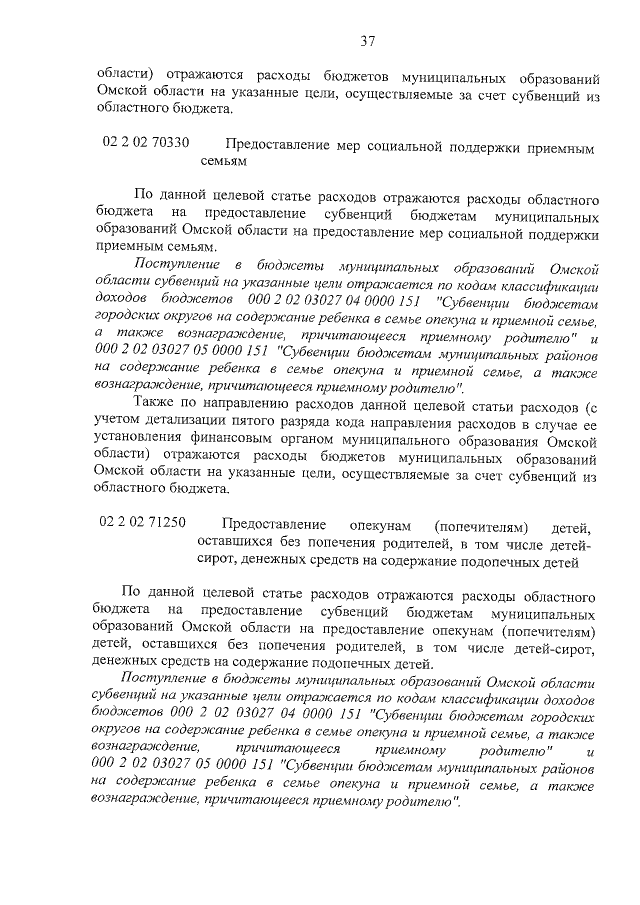 37

области) отражаются расходы бюджетов муниципальных образований Омской области на указанные цели, осуществляемые за счет субвенций из областного бюджета.

02 2 02 70330 Предоставление мер социальной поддержки приемным семьям

По данной целевой статье расходов отражаются расходы областного бюджета на предоставление субвенций бюджетам муниципальных образований Омской области на предоставление мер социальной поддержки приемным семьям.

Поступление в бюджеты муниципальных образований Омской области субвенций на указанные цели отражается по кодам классификации доходов бюджетов 000 2 02 03027 04 0000 151 "Субвенции бюджетам городских округов на содержание ребенка в семье опекуна и приемной семье, а также вознаграждение, причитающееся приемному родителю" и 000 2 02 03027 05 0000 151 "Субвенции бюджетам муниципальных районов на содержание ребенка в семье опекуна и приемной семье, а также вознаграждение, причитающееся приемному родителю".

Также по направлению расходов данной целевой статьи расходов (с учетом детализации пятого разряда кода направления расходов в случае ее установления финансовым органом муниципального образования Омской области) отражаются расходы бюджетов муниципальных образований Омской области на указанные цели, осуществляемые за счет субвенций из областного бюджета.

02 2 02 71250 Предоставление опекунам (попечителям) детей, оставшихся без попечения родителей, в том числе детей-сирот, денежных средств на содержание подопечных детей

По данной целевой статье расходов отражаются расходы областного бюджета на предоставление субвенций бюджетам муниципальных образований Омской области на предоставление опекунам (попечителям) детей, оставшихся без попечения родителей, в том числе детей-сирот, денежных средств на содержание подопечных детей.

Поступление в бюджеты муниципальных образований Омской области субвенций на указанные цели отражается по кодам классификации доходов бюджетов 000 2 02 03027 04 0000 151 "Субвенции бюджетам городских округов на содержание ребенка в семье опекуна и приемной семье, а также вознаграждение, причитающееся приемному родителю" и 000 2 02 03027 05 0000 151 "Субвенции бюджетам муниципальных районов на содержание ребенка в семье опекуна и приемной семье, а также вознаграждение, причитающееся приемному родителю".